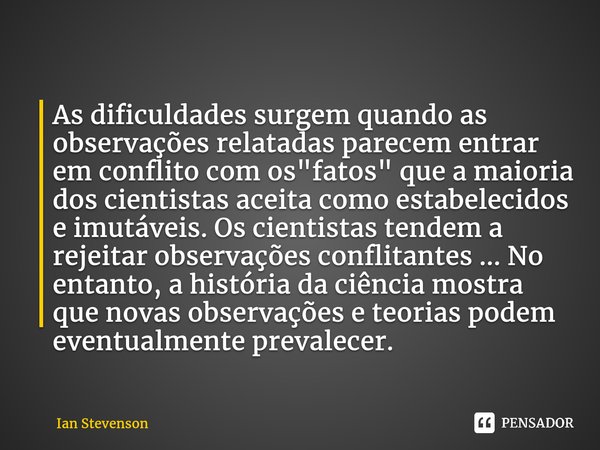 As dificuldades surgem quando as observações relatadas parecem entrar em conflito com os"fatos" que a maioria dos cientistas aceita como estabelecidos e imutáveis. Os cientistas tendem a rejeitar observações conflitantes ... No entanto, a história da ciência mostra que novas observações e teorias podem eventualmente prevalecer.

Ian Stevenson

PENSADOR